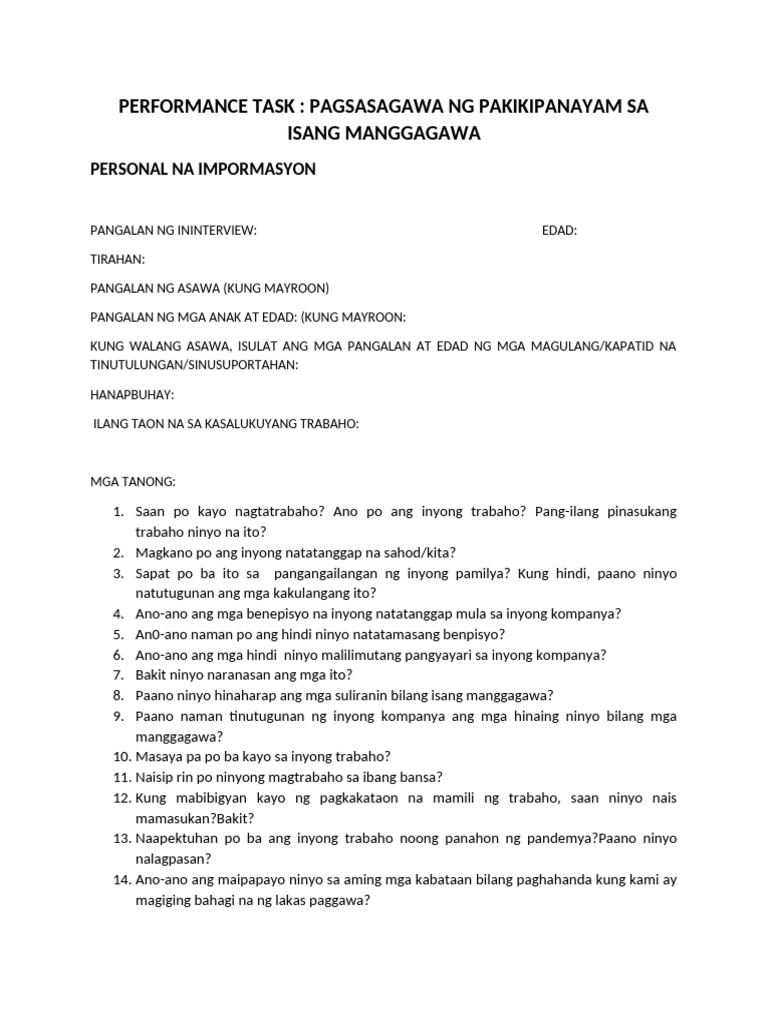 PERFORMANCE TASK : PAGSASAGAWA NG PAKIKIPANAYAM SA ISANG MANGGAGAWA

PERSONAL NA IMPORMASYON

PANGALAN NG ININTERVIEW: EDAD:

TIRAHAN:

PANGALAN NG ASAWA (KUNG MAYROON)

PANGALAN NG MGA ANAK AT EDAD: (KUNG MAYROON:

KUNG WALANG ASAWA, ISULAT ANG MGA PANGALAN AT EDAD NG MGA MAGULANG/KAPATID NA TINUTULUNGAN/SINUSUPORTAHAN:

HANAPBUHAY:

ILANG TAON NA SA KASALUKUYANG TRABAHO:

MGA TANONG:

1. Saan po kayo nagtatrabaho? Ano po ang inyong trabaho? Pang-ilang pinasukang trabaho ninyo na ito?
2. Magkano po ang inyong natatanggap na sahod/kita?
3. Sapat po ba ito sa pangangailangan ng inyong pamilya? Kung hindi, paano ninyo natutugunan ang mga kakulangang ito?
4. Ano-ano ang mga benepisyo na inyong natatanggap mula sa inyong kompanya?
5. An0-ano naman po ang hindi ninyo natatamasang benpisyo?
6. Ano-ano ang mga hindi ninyo malilimutang pangyayari sa inyong kompanya?
7. Bakit ninyo naranasan ang mga ito?
8. Paano ninyo hinaharap ang mga suliranin bilang isang manggagawa?
9. Paano naman tinutugunan ng inyong kompanya ang mga hinaing ninyo bilang mga manggagawa?
10. Masaya pa po ba kayo sa inyong trabaho?
11. Naisip rin po ninyong magtrabaho sa ibang bansa?
12. Kung mabibigyan kayo ng pagkakataon na mamili ng trabaho, saan ninyo nais mamasukan?Bakit?
13. Naapektuhan po ba ang inyong trabaho noong panahon ng pandemya?Paano ninyo nalagpasan?
14. Ano-ano ang maipapayo ninyo sa aming mga kabataan bilang paghahanda kung kami ay magiging bahagi na ng lakas paggawa?